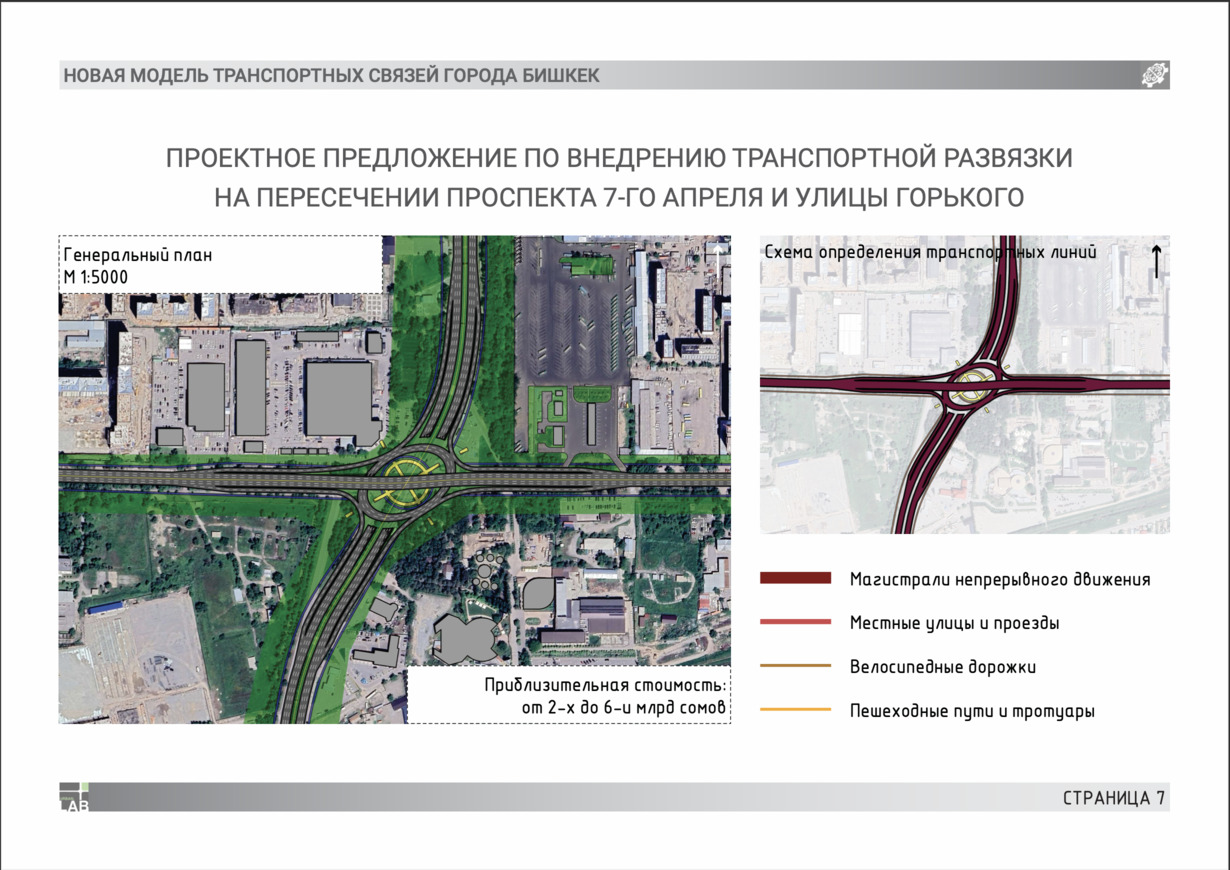 НОВАЯ МОДЕЛЬ ТРАНСПОРТНЫХ СВЯЗЕЙ ГОРОДА БИШКЕК

ПРОЕКТНОЕ ПРЕДЛОЖЕНИЕ ПО ВНЕДРЕНИЮ ТРАНСПОРТНОЙ РАЗВЯЗКИ НА ПЕРЕСЕЧЕНИИ ПРОСПЕКТА 7-ГО АПРЕЛЯ И УЛИЦЫ ГОРЬКОГО

Генеральный план
М 1:5000

Приблизительная стоимость:
от 2-х до 6-и млрд сомов

Схема определения транспортных линий

Магистрали непрерывного движения

Местные улицы и проезды

Велосипедные дорожки

Пешеходные пути и тротуары

LAB

СТРАНИЦА 7